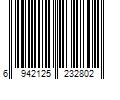 6 942125 232802